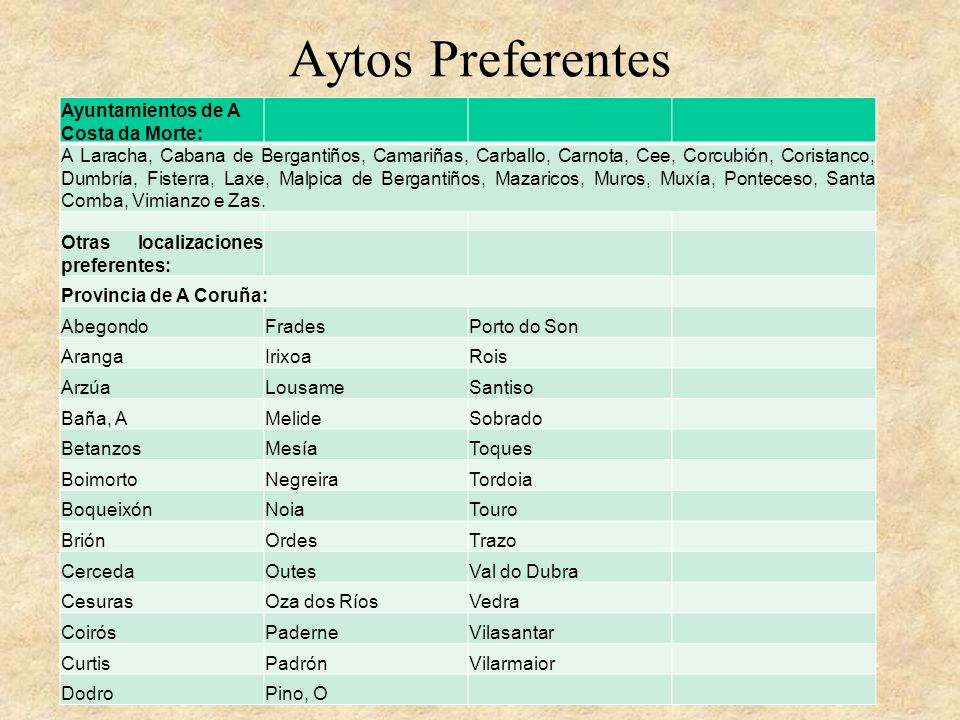 Aytos Preferentes

| Ayuntamientos de A Costa da Morte: | | | |
|---|---|---|---|
| A Laracha, Cabana de Bergantiños, Camariñas, Carballo, Carnota, Cee, Corcubión, Coristanco, Dumbría, Fisterra, Laxe, Malpica de Bergantiños, Mazaricos, Muros, Muxía, Ponteceso, Santa Comba, Vimianzo e Zas. | | | |
| | | | |
| Otras localizaciones preferentes: | | | |
| Provincia de A Coruña: | | | |
| Abegondo | Frades | Porto do Son | |
| Aranga | Irixoa | Rois | |
| Arzúa | Lousame | Santiso | |
| Baña, A | Melide | Sobrado | |
| Betanzos | Mesía | Toques | |
| Boimorto | Negreira | Tordoia | |
| Boqueixón | Noia | Touro | |
| Brión | Ordes | Trazo | |
| Cerceda | Outes | Val do Dubra | |
| Cesuras | Oza dos Ríos | Vedra | |
| Coirós | Paderne | Vilasantar | |
| Curtis | Padrón | Vilarmaior | |
| Dodro | Pino, O | | |